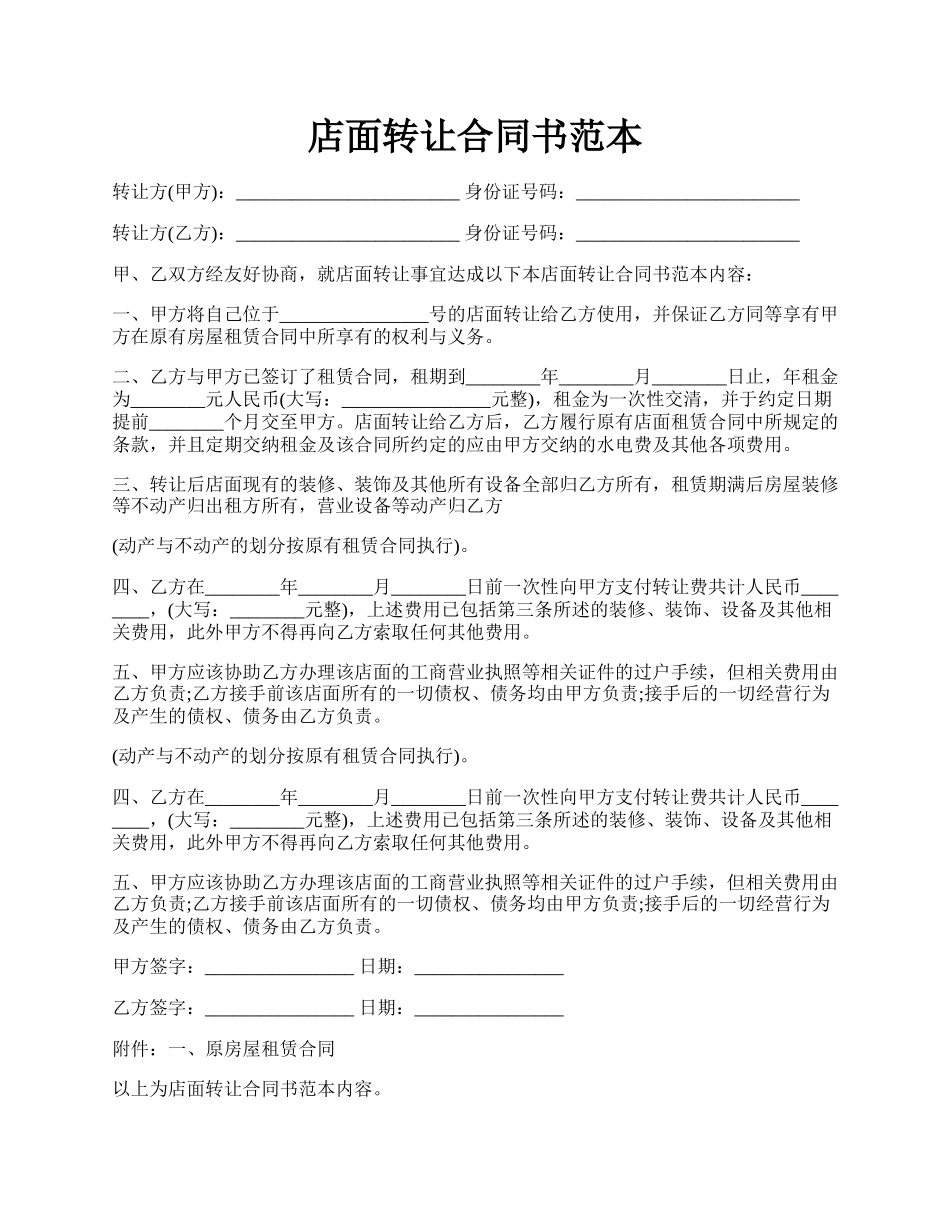 店面转让合同书范本

转让方(甲方)：________________________ 身份证号码：________________________

转让方(乙方)：________________________ 身份证号码：________________________

甲、乙双方经友好协商，就店面转让事宜达成以下本店面转让合同书范本内容：

一、甲方将自己位于________________号的店面转让给乙方使用，并保证乙方同等享有甲方在原有房屋租赁合同中所享有的权利与义务。

二、乙方与甲方已签订了租赁合同，租期到________年________月________日止，年租金为________元人民币(大写：________________元整)，租金为一次性交清，并于约定日期提前________个月交至甲方。店面转让给乙方后，乙方履行原有店面租赁合同中所规定的条款，并且定期交纳租金及该合同所约定的应由甲方交纳的水电费及其他各项费用。

三、转让后店面现有的装修、装饰及其他所有设备全部归乙方所有，租赁期满后房屋装修等不动产归出租方所有，营业设备等动产归乙方

(动产与不动产的划分按原有租赁合同执行)。

四、乙方在________年________月________日前一次性向甲方支付转让费共计人民币________，(大写：________元整)，上述费用已包括第三条所述的装修、装饰、设备及其他相关费用，此外甲方不得再向乙方索取任何其他费用。

五、甲方应该协助乙方办理该店面的工商营业执照等相关证件的过户手续，但相关费用由乙方负责;乙方接手前该店面所有的一切债权、债务均由甲方负责;接手后的一切经营行为及产生的债权、债务由乙方负责。

(动产与不动产的划分按原有租赁合同执行)。

四、乙方在________年________月________日前一次性向甲方支付转让费共计人民币________，(大写：________元整)，上述费用已包括第三条所述的装修、装饰、设备及其他相关费用，此外甲方不得再向乙方索取任何其他费用。

五、甲方应该协助乙方办理该店面的工商营业执照等相关证件的过户手续，但相关费用由乙方负责;乙方接手前该店面所有的一切债权、债务均由甲方负责;接手后的一切经营行为及产生的债权、债务由乙方负责。

甲方签字：________________ 日期：________________

乙方签字：________________ 日期：________________

附件：一、原房屋租赁合同

以上为店面转让合同书范本内容。